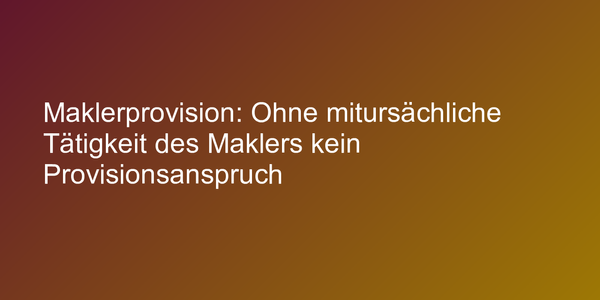 Maklerprovision: Ohne mitursächliche Tätigkeit des Maklers kein Provisionsanspruch